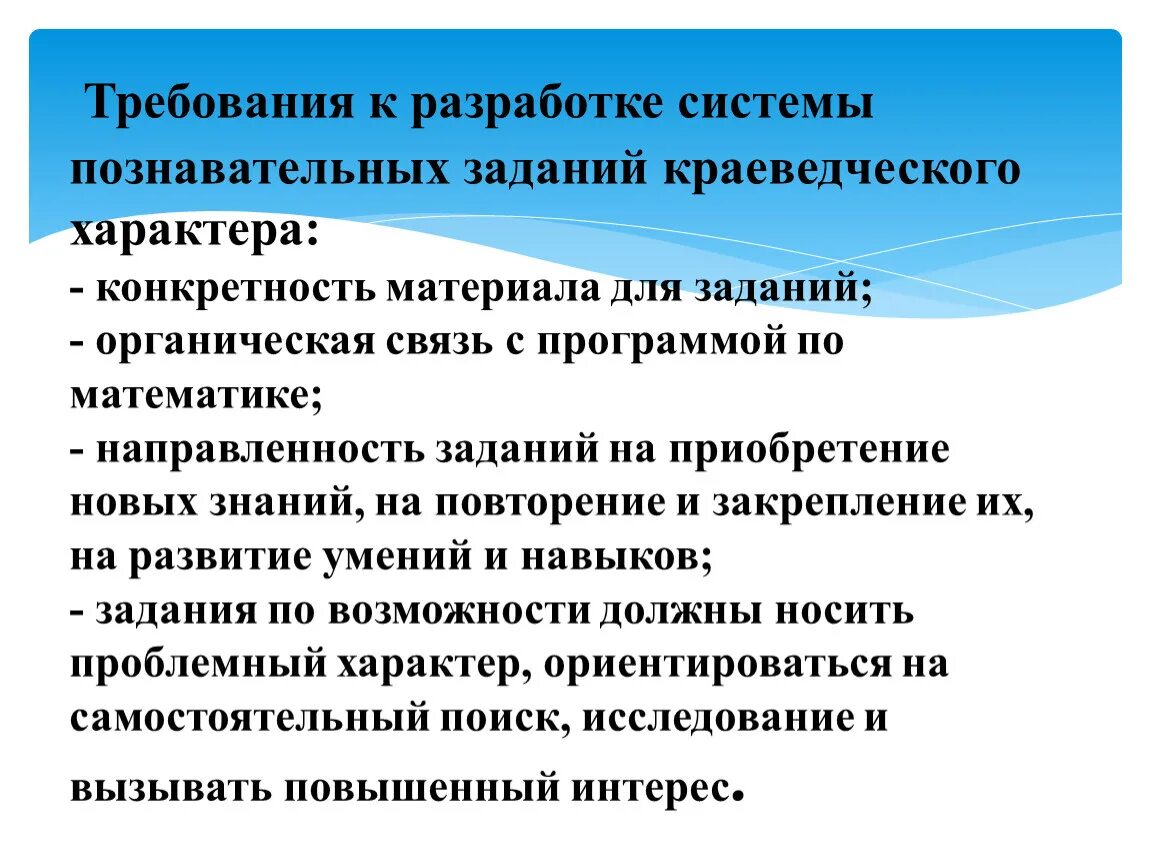 Требования к разработке системы познавательных заданий краеведческого характера:
- конкретность материала для заданий;
- органическая связь с программой по математике;
- направленность заданий на приобретение новых знаний, на повторение и закрепление их, на развитие умений и навыков;
- задания по возможности должны носить проблемный характер, ориентироваться на самостоятельный поиск, исследование и вызывать повышенный интерес.